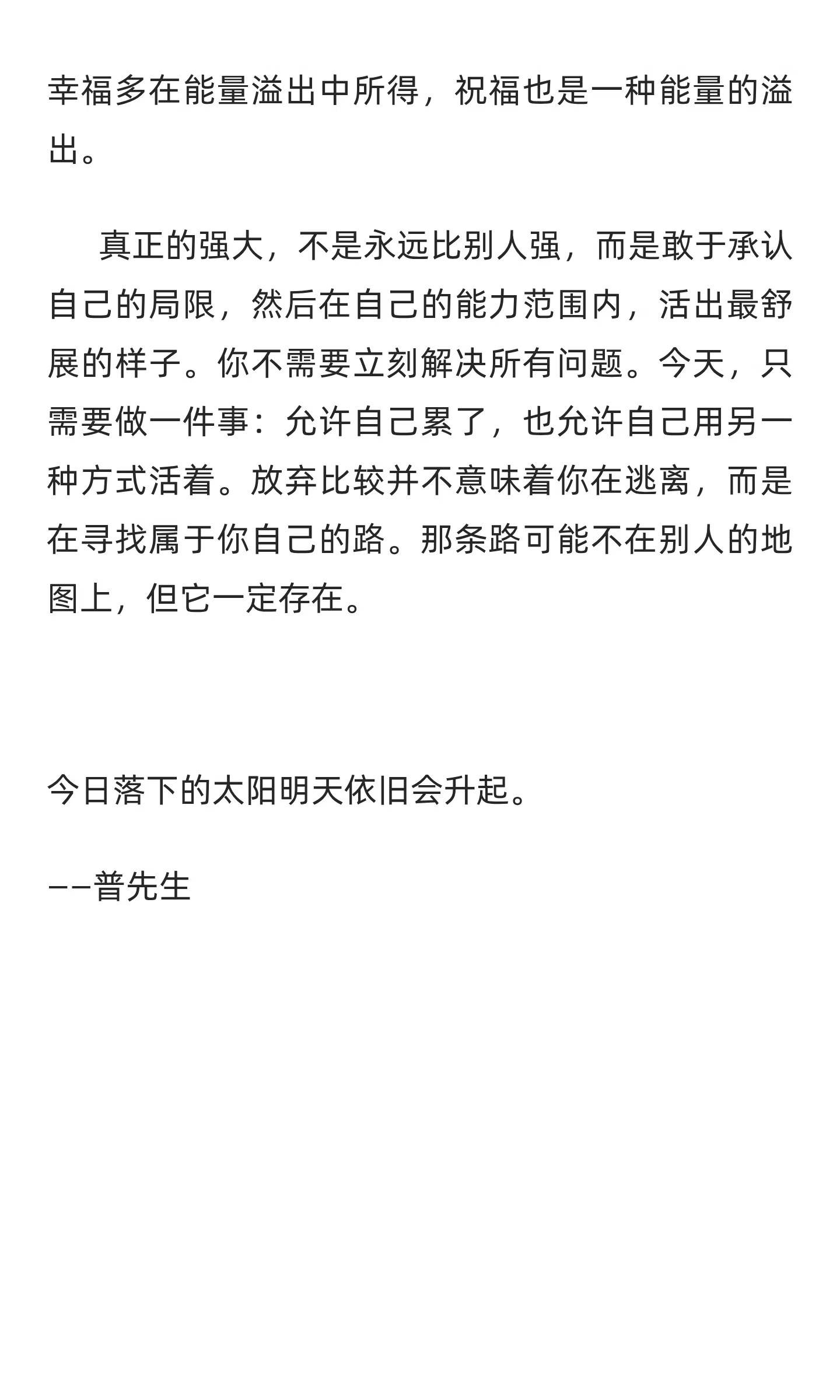 幸福多在能量溢出中所得，祝福也是一种能量的溢出。

真正的强大，不是永远比别人强，而是敢于承认自己的局限，然后在自己的能力范围内，活出最舒展的样子。你不需要立刻解决所有问题。今天，只需要做一件事：允许自己累了，也允许自己用另一种方式活着。放弃比较并不意味着你在逃离，而是在寻找属于你自己的路。那条路可能不在别人的地图上，但它一定存在。

今日落下的太阳明天依旧会升起。

——普先生